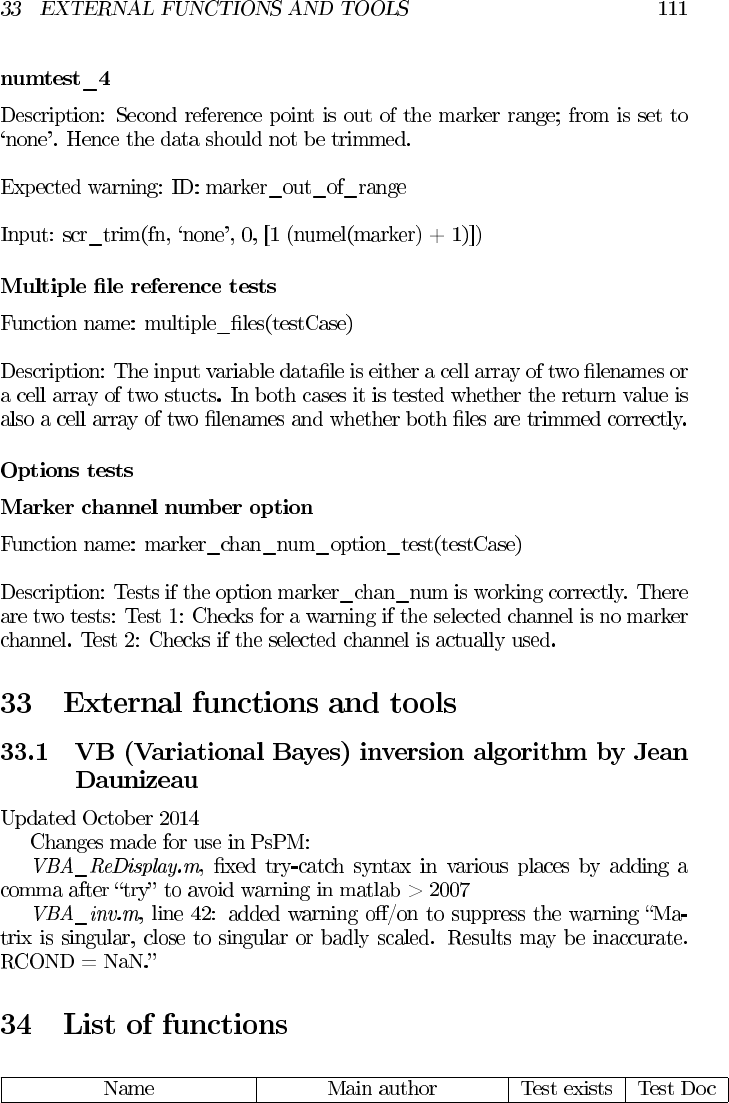 33 EXTERNAL FUNCTIONS AND TOOLS 111

numtest_4

Description: Second reference point is out of the marker range; from is set to ‘none’. Hence the data should not be trimmed.

Expected warning: ID: marker_out_of_range

Input: scr_trim(fn, ‘none’, 0, [1 (numel(marker) + 1)])

Multiple file reference tests

Function name: multiple_files(testCase)

Description: The input variable datafile is either a cell array of two filenames or a cell array of two stucts. In both cases it is tested whether the return value is also a cell array of two filenames and whether both files are trimmed correctly.

Options tests

Marker channel number option

Function name: marker_chan_num_option_test(testCase)

Description: Tests if the option marker_chan_num is working correctly. There are two tests: Test 1: Checks for a warning if the selected channel is no marker channel. Test 2: Checks if the selected channel is actually used.

33 External functions and tools

33.1 VB (Variational Bayes) inversion algorithm by Jean Daunizeau

Updated October 2014

Changes made for use in PsPM:

VBA_ReDisplay.m, fixed try-catch syntax in various places by adding a comma after “try” to avoid warning in matlab > 2007

VBA_inv.m, line 42: added warning off/on to suppress the warning “Matrix is singular, close to singular or badly scaled. Results may be inaccurate. RCOND = NaN.”

34 List of functions

| Name | Main author | Test exists | Test Doc |
|---|---|---|---|